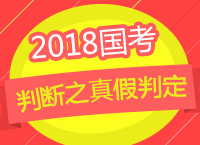 2018国考

判断之真假判定